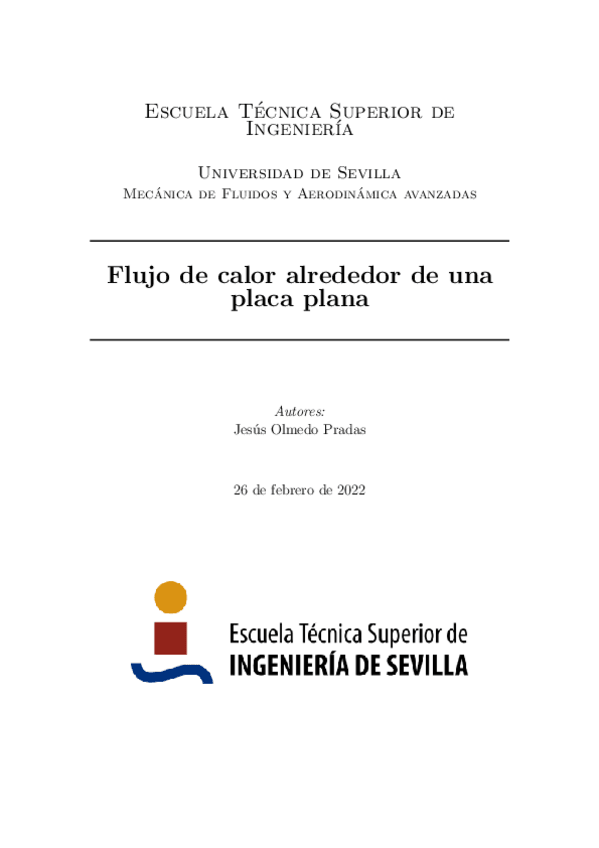 Escuela Técnica Superior de Ingeniería

Universidad de Sevilla
Mecánica de Fluidos y Aerodinámica avanzadas

Flujo de calor alrededor de una placa plana

Autores:
Jesús Olmedo Pradas

26 de febrero de 2022

Escuela Técnica Superior de
INGENIERÍA DE SEVILLA